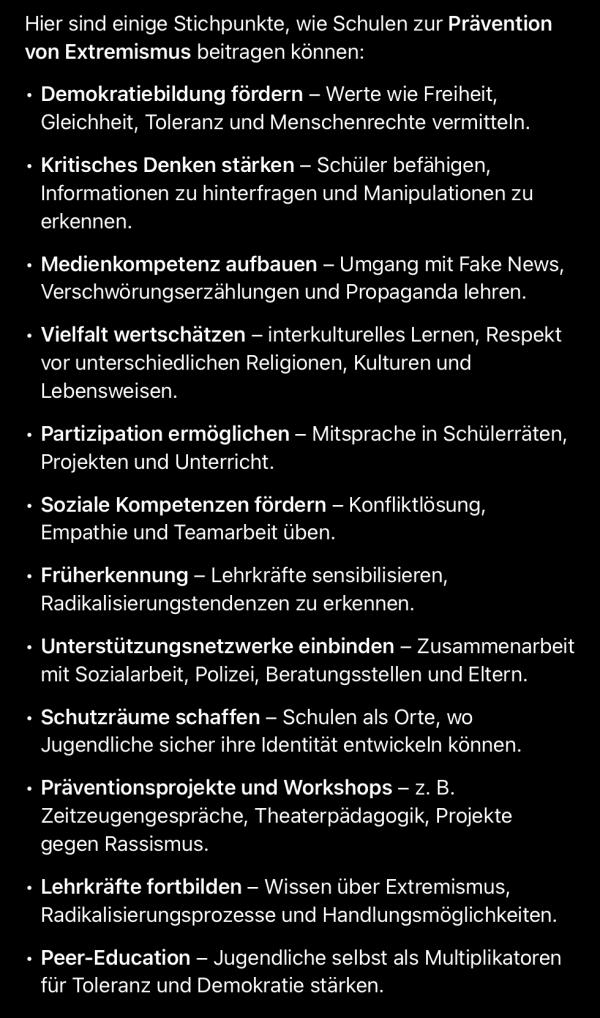 Hier sind einige Stichpunkte, wie Schulen zur Prävention von Extremismus beitragen können:

• Demokratiebildung fördern – Werte wie Freiheit, Gleichheit, Toleranz und Menschenrechte vermitteln.

• Kritisches Denken stärken – Schüler befähigen, Informationen zu hinterfragen und Manipulationen zu erkennen.

• Medienkompetenz aufbauen – Umgang mit Fake News, Verschwörungserzählungen und Propaganda lehren.

• Vielfalt wertschätzen – interkulturelles Lernen, Respekt vor unterschiedlichen Religionen, Kulturen und Lebensweisen.

• Partizipation ermöglichen – Mitsprache in Schülerräten, Projekten und Unterricht.

• Soziale Kompetenzen fördern – Konfliktlösung, Empathie und Teamarbeit üben.

• Früherkennung – Lehrkräfte sensibilisieren, Radikalisierungstendenzen zu erkennen.

• Unterstützungsnetzwerke einbinden – Zusammenarbeit mit Sozialarbeit, Polizei, Beratungsstellen und Eltern.

• Schutzräume schaffen – Schulen als Orte, wo Jugendliche sicher ihre Identität entwickeln können.

• Präventionsprojekte und Workshops – z. B. Zeitzeugengespräche, Theaterpädagogik, Projekte gegen Rassismus.

• Lehrkräfte fortbilden – Wissen über Extremismus, Radikalisierungsprozesse und Handlungsmöglichkeiten.

• Peer-Education – Jugendliche selbst als Multiplikatoren für Toleranz und Demokratie stärken.